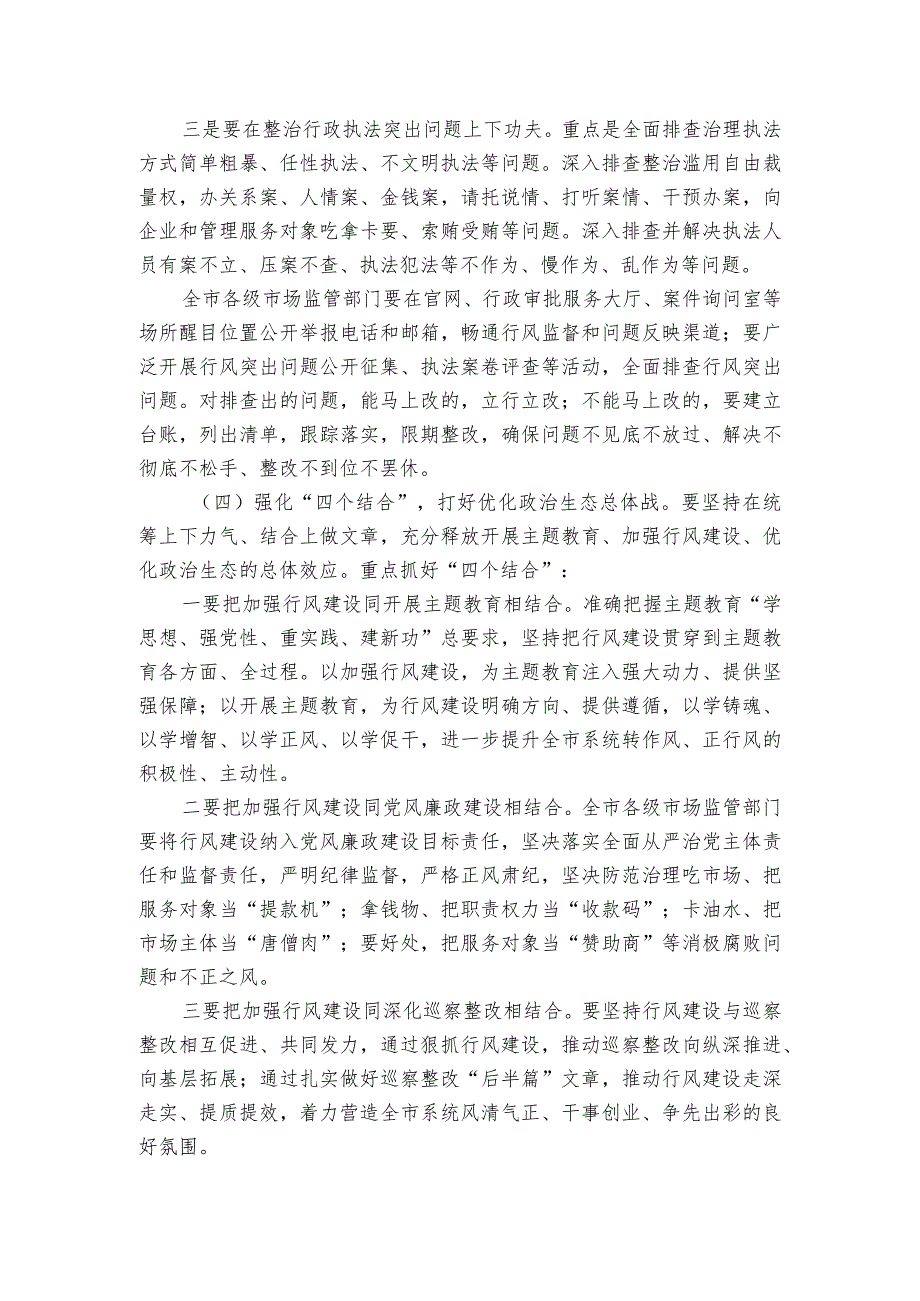 三是要在整治行政执法突出问题上下功夫。重点是全面排查治理执法方式简单粗暴、任性执法、不文明执法等问题。深入排查整治滥用自由裁量权，办关系案、人情案、金钱案，请托说情、打听案情、干预办案，向企业和管理服务对象吃拿卡要、索贿受贿等问题。深入排查并解决执法人员有案不立、压案不查、执法犯法等不作为、慢作为、乱作为等问题。

全市各级市场监管部门要在官网、行政审批服务大厅、案件询问室等场所醒目位置公开举报电话和邮箱，畅通行风监督和问题反映渠道；要广泛开展行风突出问题公开征集、执法案卷评查等活动，全面排查行风突出问题。对排查出的问题，能马上改的，立行立改；不能马上改的，要建立台账，列出清单，跟踪落实，限期整改，确保问题不见底不放过、解决不彻底不松手、整改不到位不罢休。

（四）强化“四个结合”，打好优化政治生态总体战。要坚持在统筹上下力气、结合上做文章，充分释放开展主题教育、加强行风建设、优化政治生态的总体效应。重点抓好“四个结合”：

一要把加强行风建设同开展主题教育相结合。准确把握主题教育“学思想、强党性、重实践、建新功”总要求，坚持把行风建设贯穿到主题教育各方面、全过程。以加强行风建设，为主题教育注入强大动力、提供坚强保障；以开展主题教育，为行风建设明确方向、提供遵循，以学铸魂、以学增智、以学正风、以学促干，进一步提升全市系统转作风、正行风的积极性、主动性。

二要把加强行风建设同党风廉政建设相结合。全市各级市场监管部门要将行风建设纳入党风廉政建设目标责任，坚决落实全面从严治党主体责任和监督责任，严明纪律监督，严格正风肃纪，坚决防范治理吃市场、把服务对象当“提款机”；拿钱物、把职责权力当“收款码”；卡油水、把市场主体当“唐僧肉”；要好处，把服务对象当“赞助商”等消极腐败问题和不正之风。

三要把加强行风建设同深化巡察整改相结合。要坚持行风建设与巡察整改相互促进、共同发力，通过狠抓行风建设，推动巡察整改向纵深推进、向基层拓展；通过扎实做好巡察整改“后半篇”文章，推动行风建设走深走实、提质提效，着力营造全市系统风清气正、干事创业、争先出彩的良好氛围。